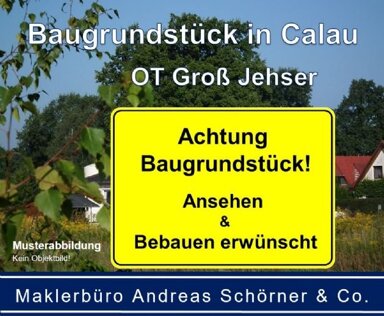 Baugrundstück in Calau

OT Groß Jehser

Achtung
Baugrundstück!

Ansehen
&
Bebauen erwünscht

Musterabbildung
Kein Objektbild!

Maklerbüro Andreas Schörner & Co.